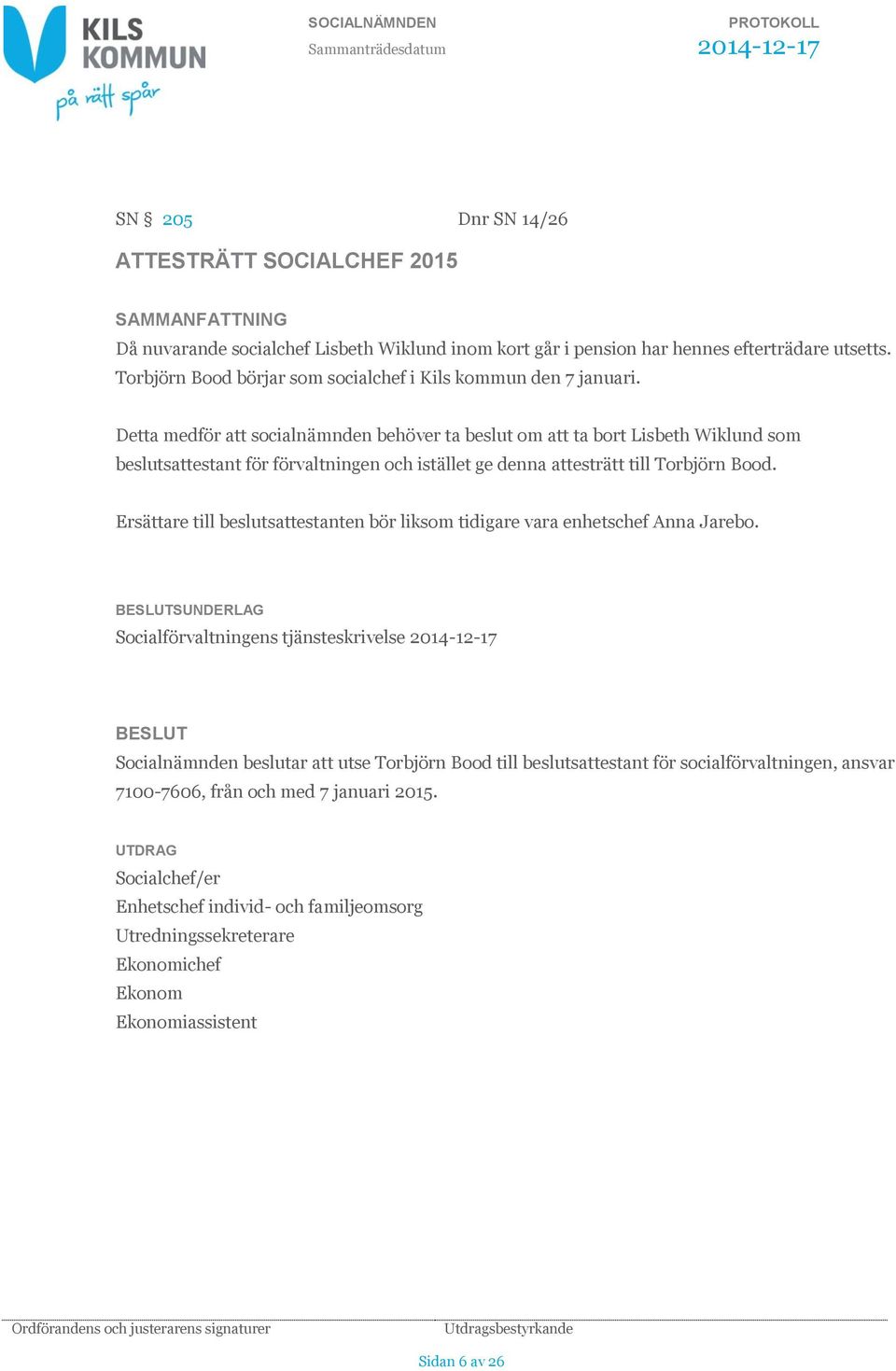 KILS KOMMUN
på rätt spår

SOCIALNÄMNDEN
Sammanträdesdatum

PROTOKOLL
2014-12-17

SN § 205 Dnr SN 14/26

ATTESTRÄTT SOCIALCHEF 2015

SAMMANFATTNING
Då nuvarande socialchef Lisbeth Wiklund inom kort går i pension har hennes efterträdare utsetts. Torbjörn Bood börjar som socialchef i Kils kommun den 7 januari.

Detta medför att socialnämnden behöver ta beslut om att ta bort Lisbeth Wiklund som beslutsattestant för förvaltningen och istället ge denna attesträtt till Torbjörn Bood.

Ersättare till beslutsattestanten bör liksom tidigare vara enhetschef Anna Jarebo.

BESLUTSUNDERLAG
Socialförvaltningens tjänsteskrivelse 2014-12-17

BESLUT
Socialnämnden beslutar att utse Torbjörn Bood till beslutsattestant för socialförvaltningen, ansvar 7100-7606, från och med 7 januari 2015.

UTDRAG
Socialchef/er
Enhetschef individ- och familjeomsorg
Utredningssekreterare
Ekonomichef
Ekonom
Ekonomiassistent

Ordförandens och justerarens signaturer
Utdragsbestyrkande

Sidan 6 av 26